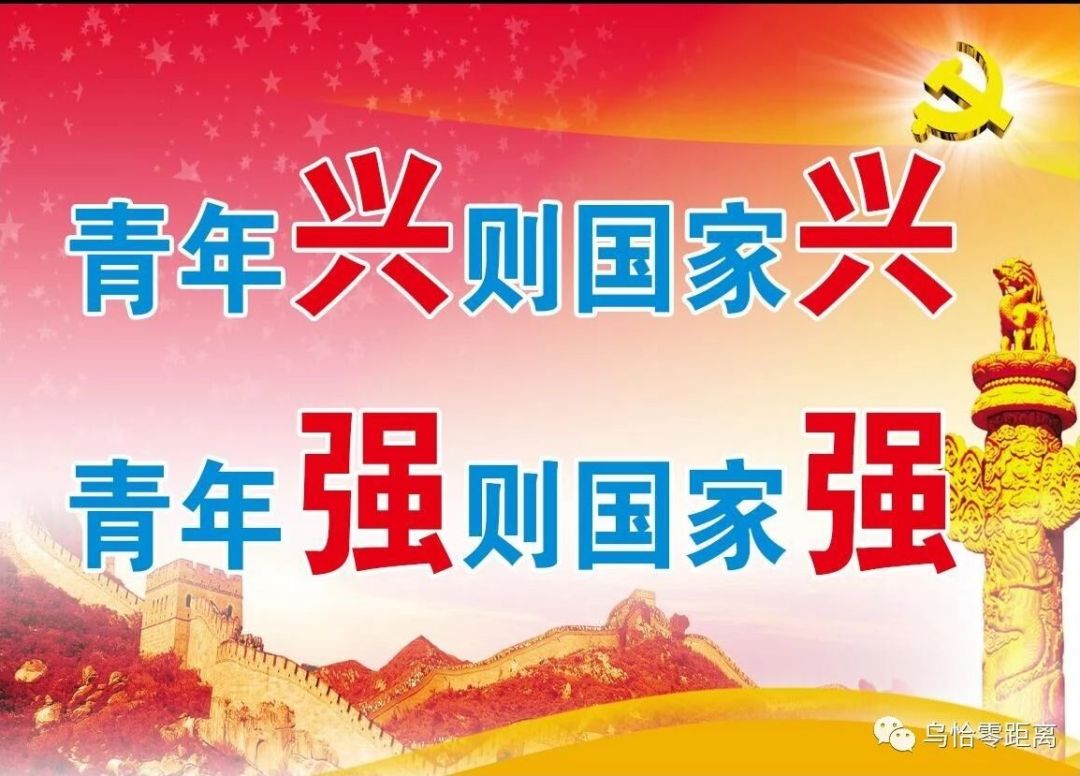 青年兴则国家兴
青年强则国家强

乌恰零距离